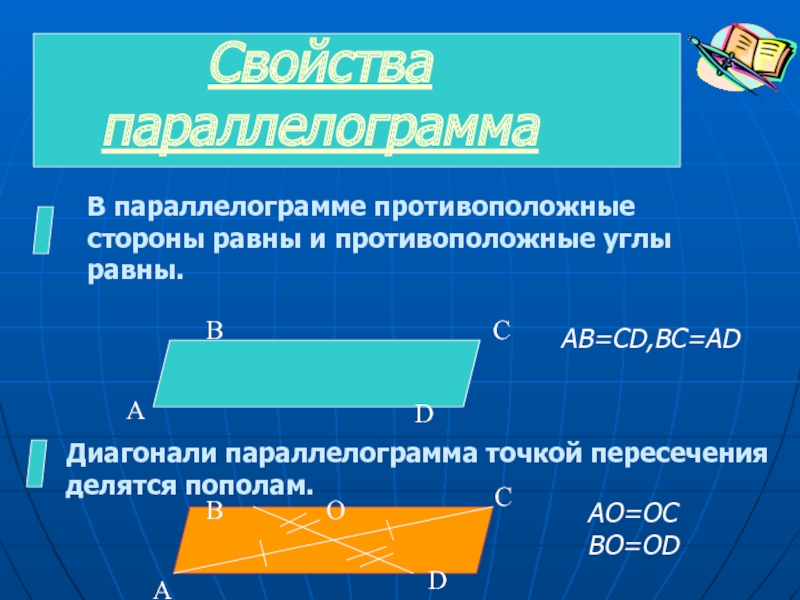 Свойства параллелограмма

В параллелограмме противоположные стороны равны и противоположные углы равны.

B C A D

AB=CD,BC=AD

Диагонали параллелограмма точкой пересечения делятся пополам.

B O C A D

AO=OC
BO=OD